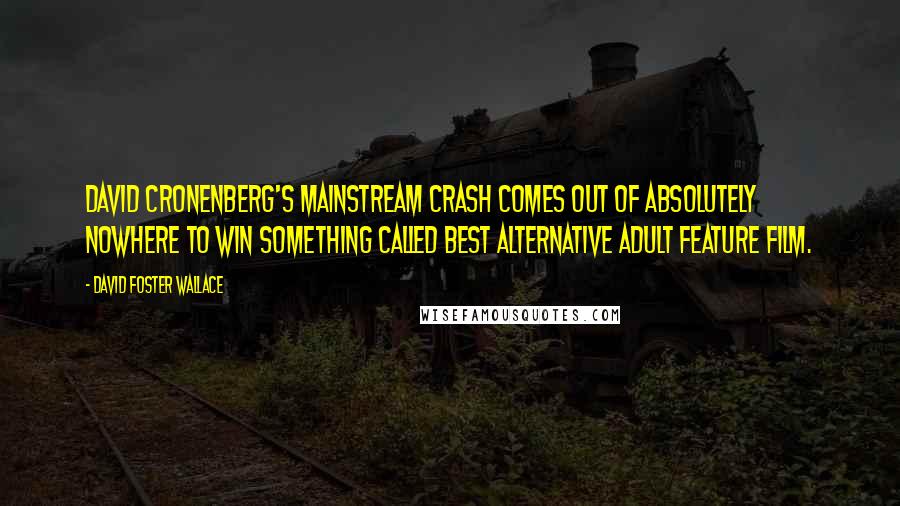 DAVID CRONENBERG'S MAINSTREAM CRASH COMES OUT OF ABSOLUTELY NOWHERE TO WIN SOMETHING CALLED BEST ALTERNATIVE ADULT FEATURE FILM.

- DAVID FOSTER WALLACE

WISEFAMOUSQUOTES.COM